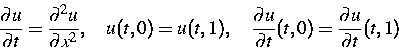 $\frac{\partial u}{\partial t} = \frac{\partial^2 u}{\partial x^2}, \quad u(t,0) = u(t,1), \quad \frac{\partial u}{\partial t}(t,0) = \frac{\partial u}{\partial t}(t,1)$